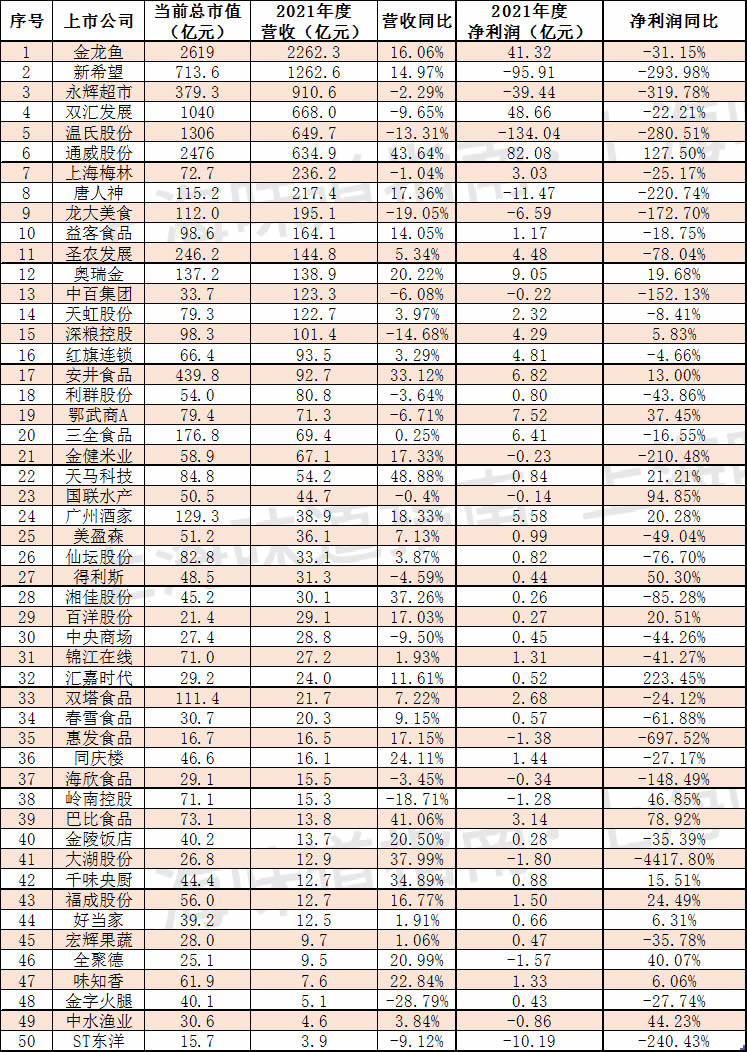 | 序号 | 上市公司 | 当前总市值（亿元） | 2021年度营收（亿元） | 营收同比 | 2021年度净利润（亿元） | 净利润同比 |
|---|---|---|---|---|---|---|
| 1 | 金龙鱼 | 2619 | 2262.3 | 16.06% | 41.32 | -31.15% |
| 2 | 新希望 | 713.6 | 1262.6 | 14.97% | -95.91 | -293.98% |
| 3 | 永辉超市 | 379.3 | 910.6 | -2.29% | -39.44 | -319.78% |
| 4 | 双汇发展 | 1040 | 668.0 | -9.65% | 48.66 | -22.21% |
| 5 | 温氏股份 | 1306 | 649.7 | -13.31% | -134.04 | -280.51% |
| 6 | 通威股份 | 2476 | 634.9 | 43.64% | 82.08 | 127.50% |
| 7 | 上海梅林 | 72.7 | 236.2 | -1.04% | 3.03 | -25.17% |
| 8 | 唐人神 | 115.2 | 217.4 | 17.36% | -11.47 | -220.74% |
| 9 | 龙大美食 | 112.0 | 195.1 | -19.05% | -6.59 | -172.70% |
| 10 | 益客食品 | 98.6 | 164.1 | 14.05% | 1.17 | -18.75% |
| 11 | 圣农发展 | 246.2 | 144.8 | 5.34% | 4.48 | -78.04% |
| 12 | 奥瑞金 | 137.2 | 138.9 | 20.22% | 9.05 | 19.68% |
| 13 | 中百集团 | 33.7 | 123.3 | -6.08% | -0.22 | -152.13% |
| 14 | 天虹股份 | 79.3 | 122.7 | 3.97% | 2.32 | -8.41% |
| 15 | 深粮控股 | 98.3 | 101.4 | -14.68% | 4.29 | 5.83% |
| 16 | 红旗连锁 | 66.4 | 93.5 | 3.29% | 4.81 | -4.66% |
| 17 | 安井食品 | 439.8 | 92.7 | 33.12% | 6.82 | 13.00% |
| 18 | 利群股份 | 54.0 | 80.8 | -3.64% | 0.80 | -43.86% |
| 19 | 鄂武商A | 79.4 | 71.3 | -6.71% | 7.52 | 37.45% |
| 20 | 三全食品 | 176.8 | 69.4 | 0.25% | 6.41 | -16.55% |
| 21 | 金健米业 | 58.9 | 67.1 | 17.33% | -0.23 | -210.48% |
| 22 | 天马科技 | 84.8 | 54.2 | 48.88% | 0.84 | 21.21% |
| 23 | 国联水产 | 50.5 | 44.7 | -0.4% | -0.14 | 94.85% |
| 24 | 广州酒家 | 129.3 | 38.9 | 18.33% | 5.58 | 20.28% |
| 25 | 美盈森 | 51.2 | 36.1 | 7.13% | 0.99 | -49.04% |
| 26 | 仙坛股份 | 82.8 | 33.1 | 3.87% | 0.82 | -76.70% |
| 27 | 得利斯 | 48.5 | 31.3 | -4.59% | 0.44 | 50.30% |
| 28 | 湘佳股份 | 45.2 | 30.1 | 37.26% | 0.26 | -85.28% |
| 29 | 百洋股份 | 21.4 | 29.1 | 17.03% | 0.27 | 20.51% |
| 30 | 中央商场 | 27.4 | 28.8 | -9.50% | 0.45 | -44.26% |
| 31 | 锦江在线 | 71.0 | 27.2 | 1.93% | 1.31 | -41.27% |
| 32 | 汇嘉时代 | 29.2 | 24.0 | 11.61% | 0.52 | 223.45% |
| 33 | 双塔食品 | 111.4 | 21.7 | 7.22% | 2.68 | -24.12% |
| 34 | 春雪食品 | 30.7 | 20.3 | 9.15% | 0.57 | -61.88% |
| 35 | 惠发食品 | 16.7 | 16.5 | 17.15% | -1.38 | -697.52% |
| 36 | 同庆楼 | 46.6 | 16.1 | 24.11% | 1.44 | -27.17% |
| 37 | 海欣食品 | 29.1 | 15.5 | -3.45% | -0.34 | -148.49% |
| 38 | 岭南控股 | 71.1 | 15.3 | -18.71% | -1.28 | 46.85% |
| 39 | 巴比食品 | 73.1 | 13.8 | 41.06% | 3.14 | 78.92% |
| 40 | 金陵饭店 | 40.2 | 13.7 | 20.50% | 0.28 | -35.39% |
| 41 | 大湖股份 | 26.8 | 12.9 | 37.99% | -1.80 | -4417.80% |
| 42 | 千味央厨 | 44.4 | 12.7 | 34.89% | 0.88 | 15.51% |
| 43 | 福成股份 | 56.0 | 12.7 | 16.77% | 1.50 | 24.49% |
| 44 | 好当家 | 39.2 | 12.5 | 1.91% | 0.66 | 6.31% |
| 45 | 宏辉果蔬 | 28.0 | 9.7 | 1.06% | 0.47 | -35.78% |
| 46 | 全聚德 | 25.1 | 9.5 | 20.99% | -1.57 | 40.07% |
| 47 | 味知香 | 61.9 | 7.6 | 22.84% | 1.33 | 6.06% |
| 48 | 金字火腿 | 40.1 | 5.1 | -28.79% | 0.43 | -27.74% |
| 49 | 中水渔业 | 30.6 | 4.6 | 3.84% | -0.86 | 44.23% |
| 50 | ST东洋 | 15.7 | 3.9 | -9.12% | -10.19 | -240.43% |